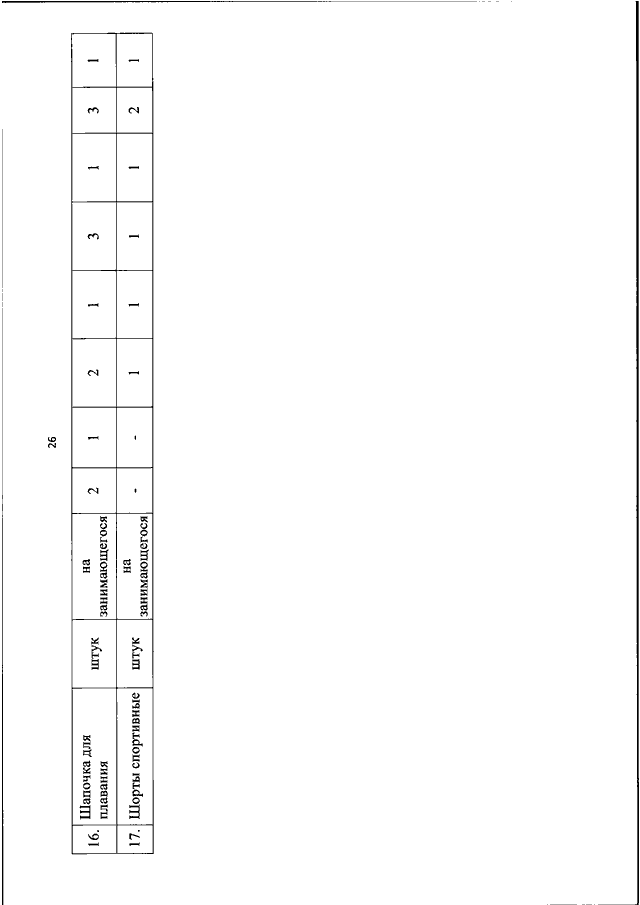 26

| 16. | Шапочка для плавания | штук | на занимающегося | 2 | 1 | 2 | 1 | 3 | 1 | 3 | 1 |
|---|---|---|---|---|---|---|---|---|---|---|---|
| 17. | Шорты спортивные | штук | на занимающегося | - | - | 1 | 1 | 1 | 1 | 2 | 1 |